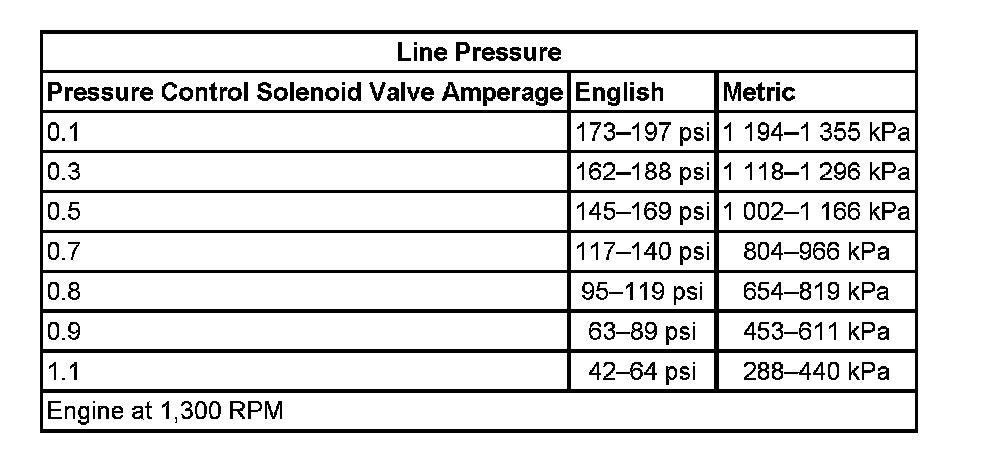 | Line Pressure | | |
|---|---|---|
| Pressure Control Solenoid Valve Amperage | English | Metric |
| 0.1 | 173–197 psi | 1 194–1 355 kPa |
| 0.3 | 162–188 psi | 1 118–1 296 kPa |
| 0.5 | 145–169 psi | 1 002–1 166 kPa |
| 0.7 | 117–140 psi | 804–966 kPa |
| 0.8 | 95–119 psi | 654–819 kPa |
| 0.9 | 63–89 psi | 453–611 kPa |
| 1.1 | 42–64 psi | 288–440 kPa |
| Engine at 1,300 RPM | | |